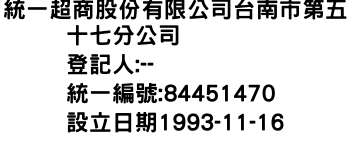 統一超商股份有限公司台南市第五十七分公司
登記人:--
統一編號:84451470
設立日期1993-11-16